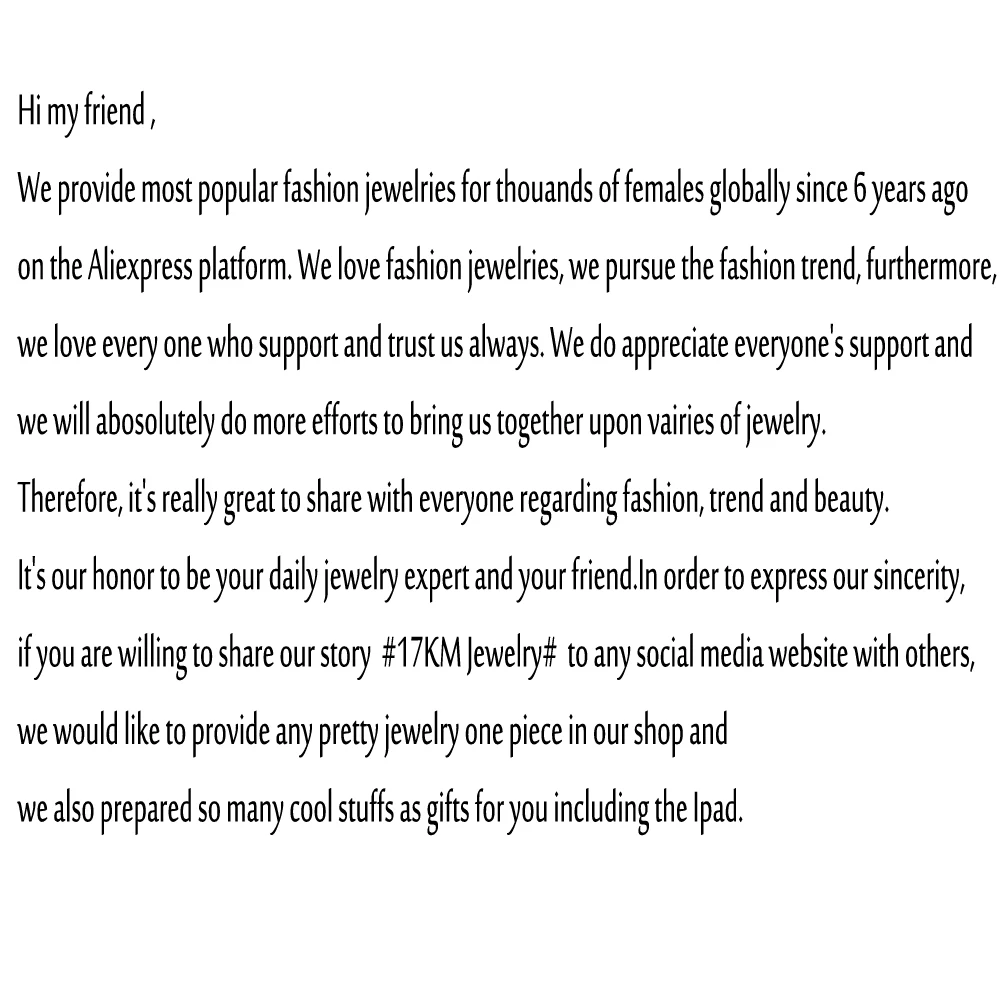 Hi my friend ,

We provide most popular fashion jewelries for thouands of females globally since 6 years ago on the Aliexpress platform. We love fashion jewelries, we pursue the fashion trend, furthermore, we love every one who support and trust us always. We do appreciate everyone's support and we will abosolutely do more efforts to bring us together upon vairies of jewelry.

Therefore, it's really great to share with everyone regarding fashion, trend and beauty.

It's our honor to be your daily jewelry expert and your friend.In order to express our sincerity, if you are willing to share our story #17KM Jewelry# to any social media website with others, we would like to provide any pretty jewelry one piece in our shop and

we also prepared so many cool stuffs as gifts for you including the Ipad.